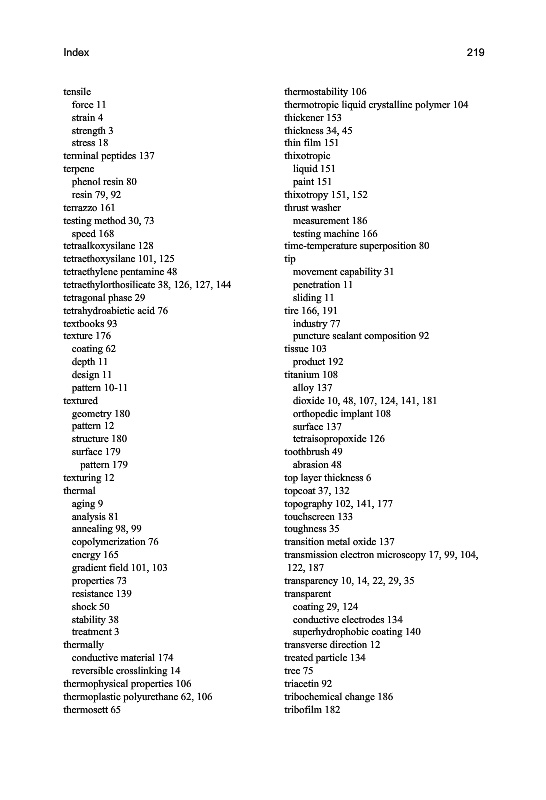 Index 219

tensile
force 11
strain 4
strength 3
stress 18
terminal peptides 137
terpene
phenol resin 80
resin 79, 92
terrazzo 161
testing method 30, 73
speed 168
tetraalkoxysilane 128
tetraethoxysilane 101, 125
tetraethylene pentamine 48
tetraethylorthosilicate 38, 126, 127, 144
tetragonal phase 29
tetrahydroabietic acid 76
textbooks 93
texture 176
coating 62
depth 11
design 11
pattern 10-11
textured
geometry 180
pattern 12
structure 180
surface 179
pattern 179
texturing 12
thermal
aging 9
analysis 81
annealing 98, 99
copolymerization 76
energy 165
gradient field 101, 103
properties 73
resistance 139
shock 50
stability 38
treatment 3
thermally
conductive material 174
reversible crosslinking 14
thermophysical properties 106
thermoplastic polyurethane 62, 106
thermosett 65

thermostability 106
thermotropic liquid crystalline polymer 104
thickener 153
thickness 34, 45
thin film 151
thixotropic
liquid 151
paint 151
thixotropy 151, 152
thrust washer
measurement 186
testing machine 166
time-temperature superposition 80
tip
movement capability 31
penetration 11
sliding 11
tire 166, 191
industry 77
puncture sealant composition 92
tissue 103
product 192
titanium 108
alloy 137
dioxide 10, 48, 107, 124, 141, 181
orthopedic implant 108
surface 137
tetraisopropoxide 126
toothbrush 49
abrasion 48
top layer thickness 6
topcoat 37, 132
topography 102, 141, 177
touchscreen 133
toughness 35
transition metal oxide 137
transmission electron microscopy 17, 99, 104, 122, 187
transparency 10, 14, 22, 29, 35
transparent
coating 29, 124
conductive electrodes 134
superhydrophobic coating 140
transverse direction 12
treated particle 134
tree 75
triacetin 92
tribochemical change 186
tribofilm 182